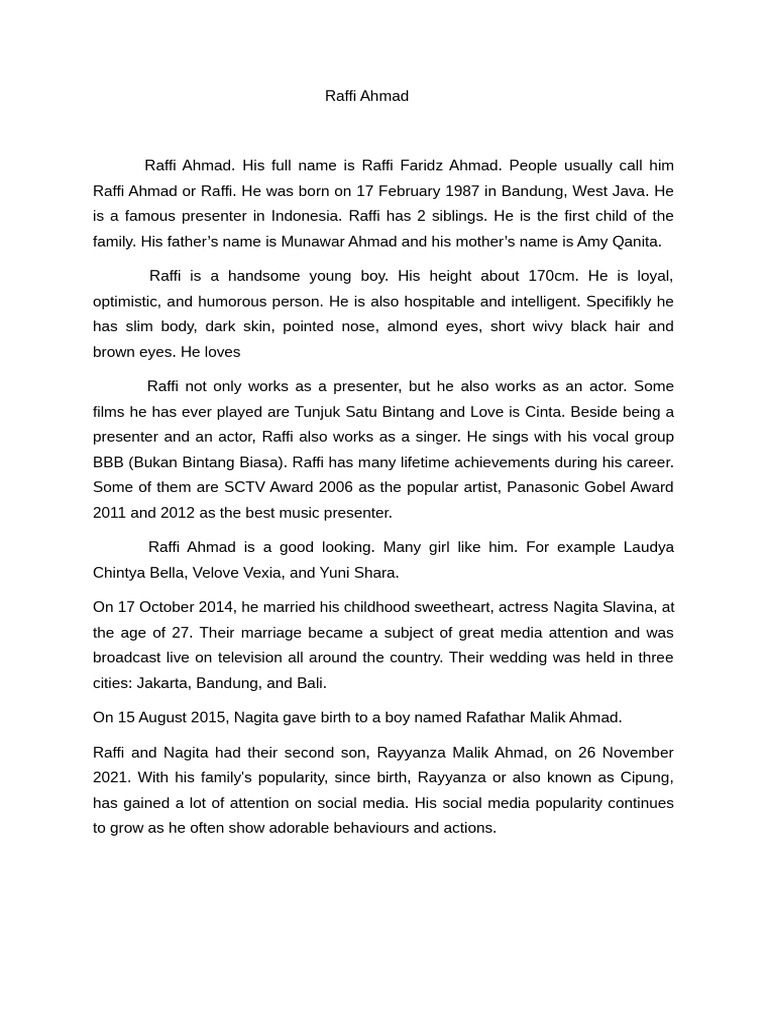 Raffi Ahmad

Raffi Ahmad. His full name is Raffi Faridz Ahmad. People usually call him Raffi Ahmad or Raffi. He was born on 17 February 1987 in Bandung, West Java. He is a famous presenter in Indonesia. Raffi has 2 siblings. He is the first child of the family. His father's name is Munawar Ahmad and his mother's name is Amy Qanita.

Raffi is a handsome young boy. His height about 170cm. He is loyal, optimistic, and humorous person. He is also hospitable and intelligent. Specifikly he has slim body, dark skin, pointed nose, almond eyes, short wivy black hair and brown eyes. He loves

Raffi not only works as a presenter, but he also works as an actor. Some films he has ever played are Tunjuk Satu Bintang and Love is Cinta. Beside being a presenter and an actor, Raffi also works as a singer. He sings with his vocal group BBB (Bukan Bintang Biasa). Raffi has many lifetime achievements during his career. Some of them are SCTV Award 2006 as the popular artist, Panasonic Gobel Award 2011 and 2012 as the best music presenter.

Raffi Ahmad is a good looking. Many girl like him. For example Laudya Chintya Bella, Velove Vexia, and Yuni Shara.

On 17 October 2014, he married his childhood sweetheart, actress Nagita Slavina, at the age of 27. Their marriage became a subject of great media attention and was broadcast live on television all around the country. Their wedding was held in three cities: Jakarta, Bandung, and Bali.

On 15 August 2015, Nagita gave birth to a boy named Rafathar Malik Ahmad.

Raffi and Nagita had their second son, Rayyanza Malik Ahmad, on 26 November 2021. With his family's popularity, since birth, Rayyanza or also known as Cipung, has gained a lot of attention on social media. His social media popularity continues to grow as he often show adorable behaviours and actions.